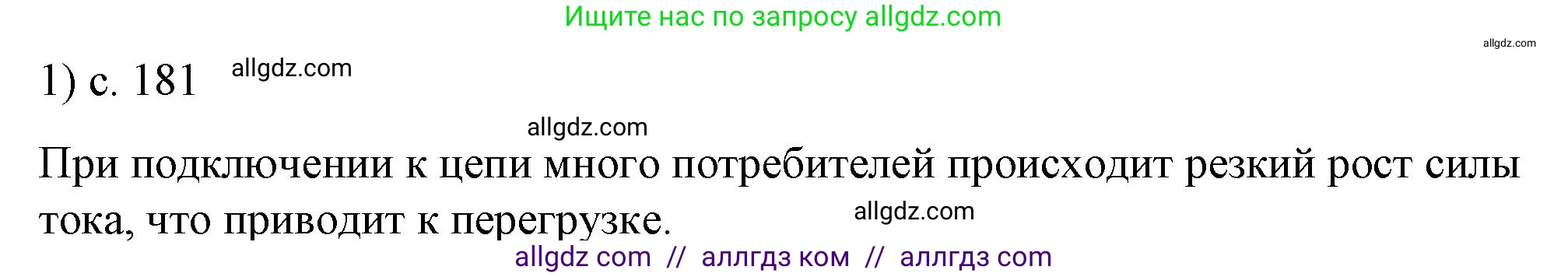 Ищите нас по запросу allgdz.com

allgdz.com

1) с. 181 allgdz.com

allgdz.com

При подключении к цепи много потребителей происходит резкий рост силы тока, что приводит к перегрузке. allgdz.com

allgdz com // аллгдз ком // аллгдз com